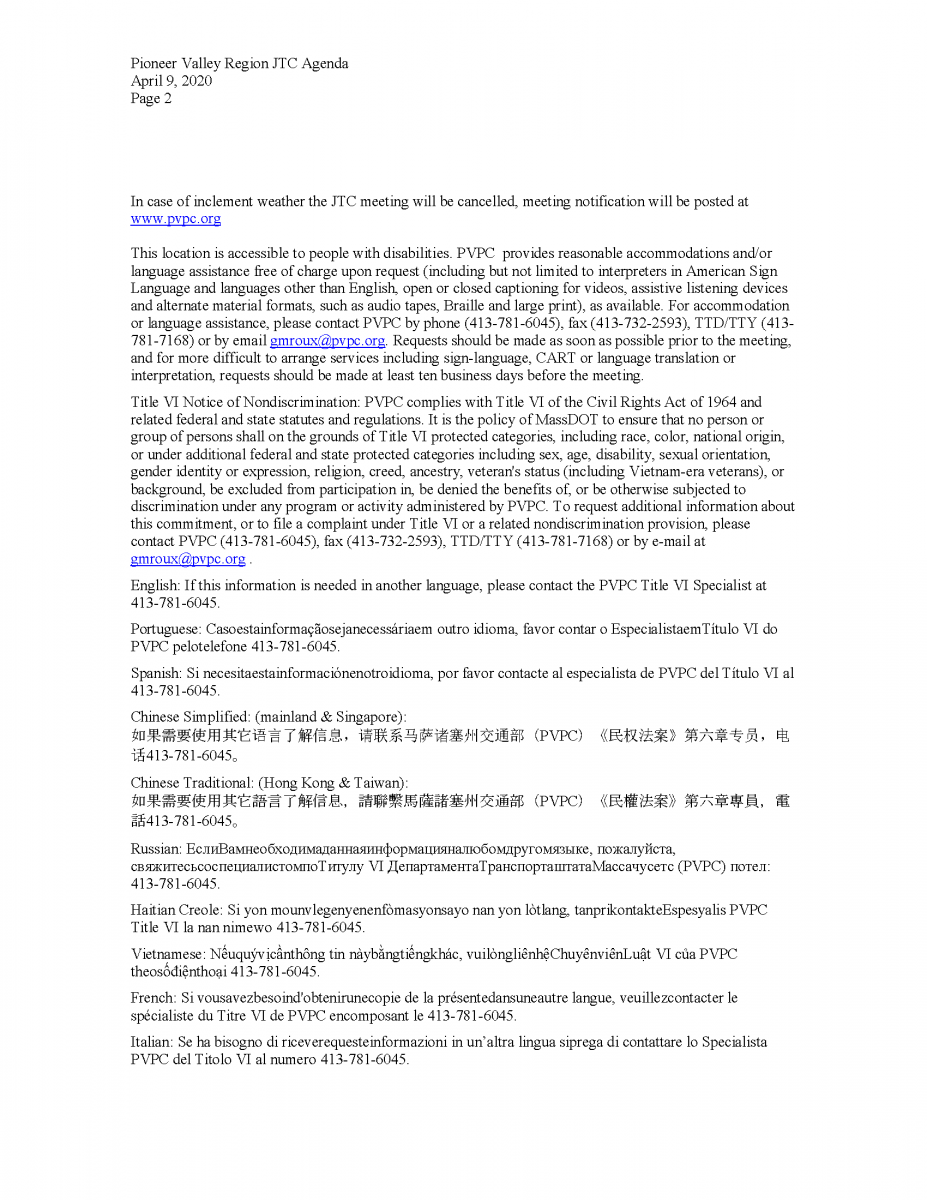 Pioneer Valley Region JTC Agenda
April 9, 2020
Page 2

In case of inclement weather the JTC meeting will be cancelled, meeting notification will be posted at www.pvpc.org

This location is accessible to people with disabilities. PVPC provides reasonable accommodations and/or language assistance free of charge upon request (including but not limited to interpreters in American Sign Language and languages other than English, open or closed captioning for videos, assistive listening devices and alternate material formats, such as audio tapes, Braille and large print), as available. For accommodation or language assistance, please contact PVPC by phone (413-781-6045), fax (413-732-2593), TTD/TTY (413-781-7168) or by email gmroux@pvpc.org. Requests should be made as soon as possible prior to the meeting, and for more difficult to arrange services including sign-language, CART or language translation or interpretation, requests should be made at least ten business days before the meeting.

Title VI Notice of Nondiscrimination: PVPC complies with Title VI of the Civil Rights Act of 1964 and related federal and state statutes and regulations. It is the policy of MassDOT to ensure that no person or group of persons shall on the grounds of Title VI protected categories, including race, color, national origin, or under additional federal and state protected categories including sex, age, disability, sexual orientation, gender identity or expression, religion, creed, ancestry, veteran's status (including Vietnam-era veterans), or background, be excluded from participation in, be denied the benefits of, or be otherwise subjected to discrimination under any program or activity administered by PVPC. To request additional information about this commitment, or to file a complaint under Title VI or a related nondiscrimination provision, please contact PVPC (413-781-6045), fax (413-732-2593), TTD/TTY (413-781-7168) or by e-mail at gmroux@pvpc.org .

English: If this information is needed in another language, please contact the PVPC Title VI Specialist at 413-781-6045.

Portuguese: Casoestainformaçãosejanecessáriaem outro idioma, favor contar o EspecialistaemTítulo VI do PVPC pelotelefone 413-781-6045.

Spanish: Si necesitaestainformaciónenotroidioma, por favor contacte al especialista de PVPC del Título VI al 413-781-6045.

Chinese Simplified: (mainland & Singapore):
如果需要使用其它语言了解信息，请联系马萨诸塞州交通部（PVPC）《民权法案》第六章专员，电话413-781-6045。

Chinese Traditional: (Hong Kong & Taiwan):
如果需要使用其它語言了解信息，請聯繫馬薩諸塞州交通部（PVPC）《民權法案》第六章專員，電話413-781-6045。

Russian: ЕслиВамнеобходимаданнаяинформацияналюбомдругомязыке, пожалуйста, свяжитесьсоспециалистомпоТитулу VI ДепартаментаТранспорташтатаМассачусетс (PVPC) потел: 413-781-6045.

Haitian Creole: Si yon mounvlegenyenenfòmasyonsayo nan yon lòtlang, tanprikontakteEspesyalis PVPC Title VI la nan nimewo 413-781-6045.

Vietnamese: Nếuquývịcầnthông tin nàybằngtiếngkhác, vuilòngliênhệChuyênviênLuật VI của PVPC theosốđiệnthoại 413-781-6045.

French: Si vousavezbesoind'obtenirunecopie de la présentedansuneautre langue, veuillezcontacter le spécialiste du Titre VI de PVPC encomposant le 413-781-6045.

Italian: Se ha bisogno di riceverequesteinformazioni in un'altra lingua siprega di contattare lo Specialista PVPC del Titolo VI al numero 413-781-6045.